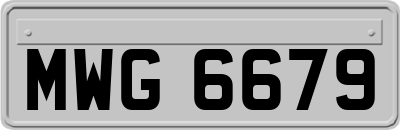 MWG 6679